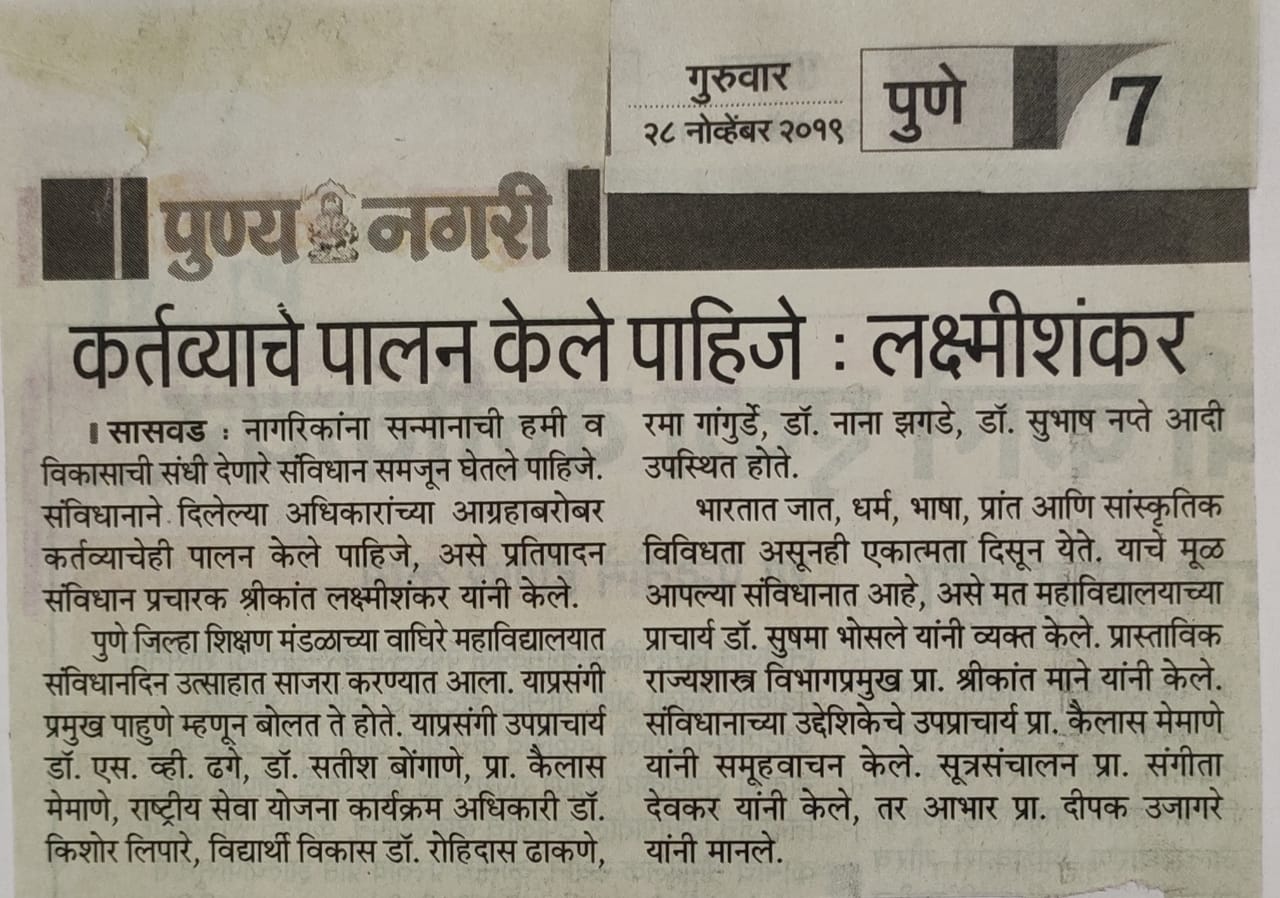 गुरुवार
२८ नोव्हेंबर २०१९

पुणे 7

पुण्य नगरी

कर्तव्याचे पालन केले पाहिजे : लक्ष्मीशंकर

। सासवड : नागरिकांना सन्मानाची हमी व विकासाची संधी देणारे संविधान समजून घेतले पाहिजे. संविधानाने दिलेल्या अधिकारांच्या आग्रहाबरोबर कर्तव्याचेही पालन केले पाहिजे, असे प्रतिपादन संविधान प्रचारक श्रीकांत लक्ष्मीशंकर यांनी केले.

पुणे जिल्हा शिक्षण मंडळाच्या वाघिरे महाविद्यालयात संविधानदिन उत्साहात साजरा करण्यात आला. याप्रसंगी प्रमुख पाहुणे म्हणून बोलत ते होते. याप्रसंगी उपप्राचार्य डॉ. एस. व्ही. ढगे, डॉ. सतीश बोंगाणे, प्रा. कैलास मेमाणे, राष्ट्रीय सेवा योजना कार्यक्रम अधिकारी डॉ. किशोर लिपारे, विद्यार्थी विकास डॉ. रोहिदास ढाकणे, रमा गांगुर्डे, डॉ. नाना झगडे, डॉ. सुभाष नप्ते आदी उपस्थित होते.

भारतात जात, धर्म, भाषा, प्रांत आणि सांस्कृतिक विविधता असूनही एकात्मता दिसून येते. याचे मूळ आपल्या संविधानात आहे, असे मत महाविद्यालयाच्या प्राचार्य डॉ. सुषमा भोसले यांनी व्यक्त केले. प्रास्ताविक राज्यशास्त्र विभागप्रमुख प्रा. श्रीकांत माने यांनी केले. संविधानाच्या उद्देशिकेचे उपप्राचार्य प्रा. कैलास मेमाणे यांनी समूहवाचन केले. सूत्रसंचालन प्रा. संगीता देवकर यांनी केले, तर आभार प्रा. दीपक उजागरे यांनी मानले.